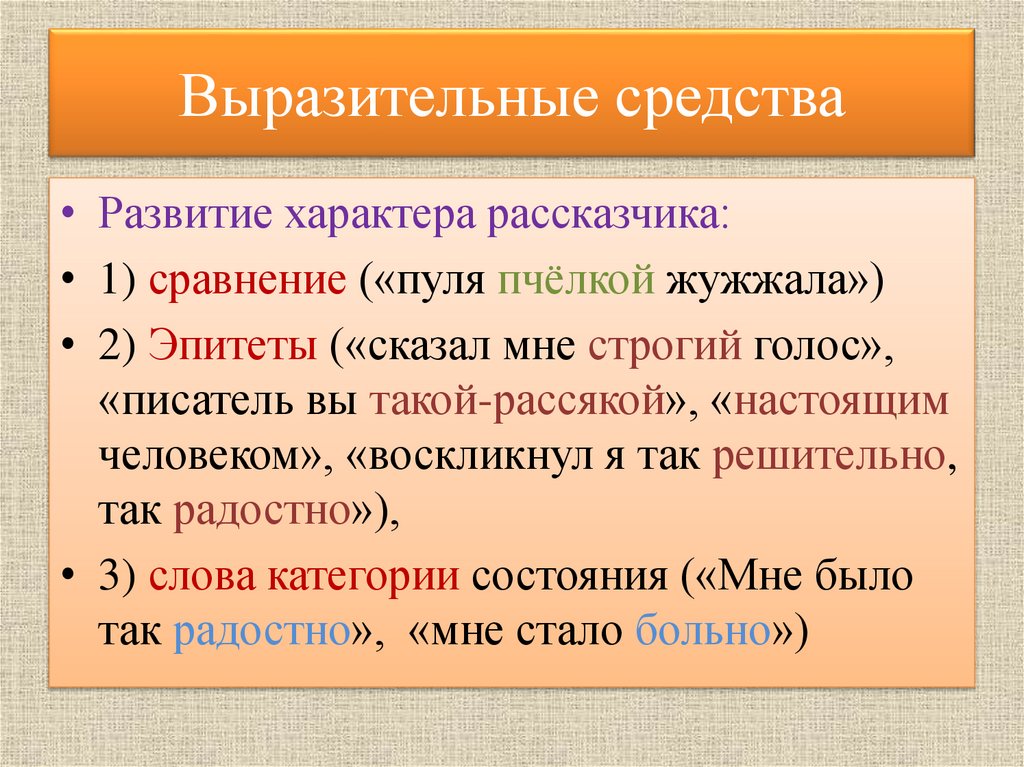 Выразительные средства

• Развитие характера рассказчика:

• 1) сравнение («пуля пчёлкой жужжала»)

• 2) Эпитеты («сказал мне строгий голос», «писатель вы такой-рассякой», «настоящим человеком», «воскликнул я так решительно, так радостно»),

• 3) слова категории состояния («Мне было так радостно», «мне стало больно»)